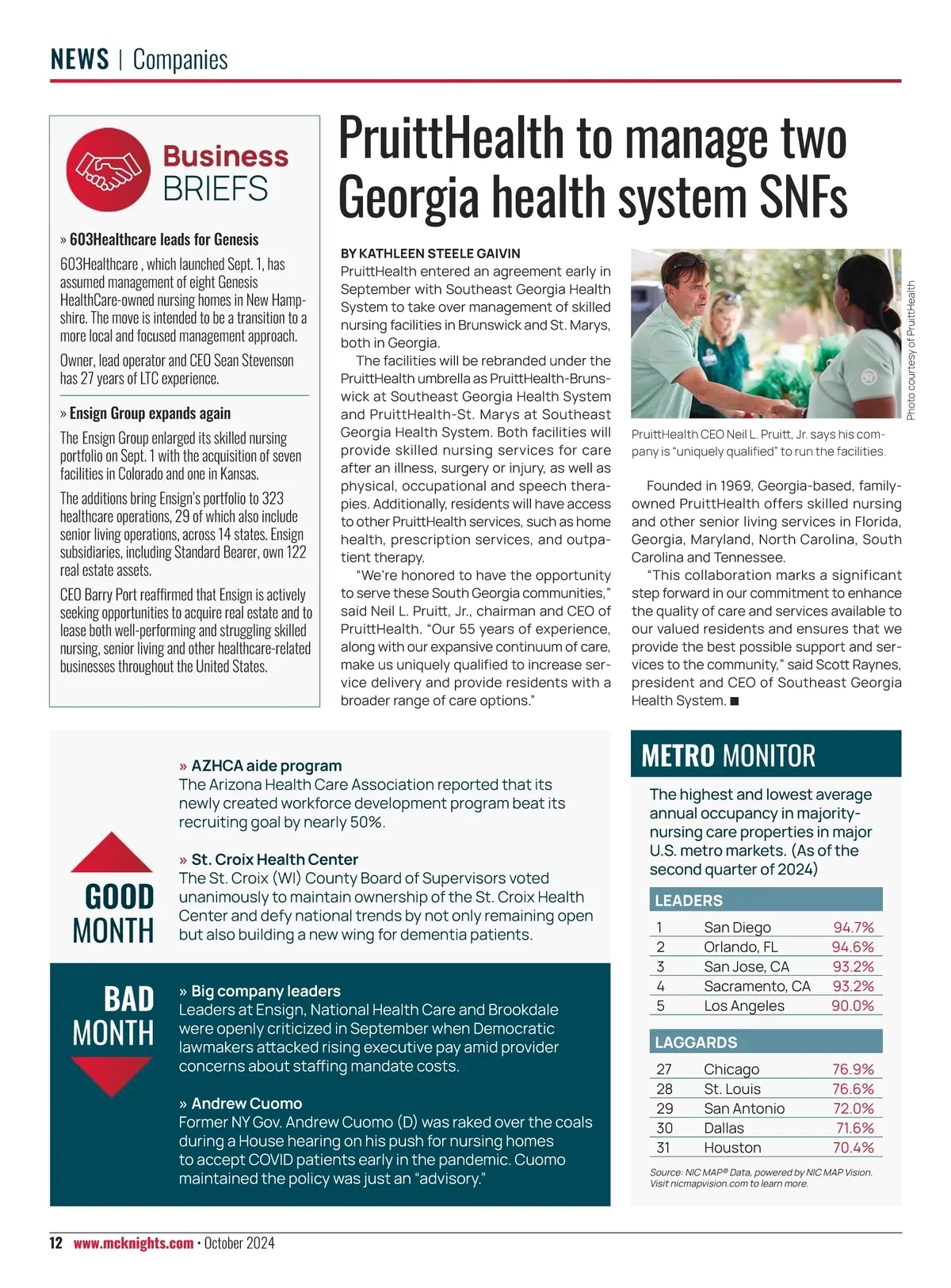 NEWS | Companies

Business BRIEFS

» 603Healthcare leads for Genesis

603Healthcare , which launched Sept. 1, has assumed management of eight Genesis HealthCare-owned nursing homes in New Hampshire. The move is intended to be a transition to a more local and focused management approach.

Owner, lead operator and CEO Sean Stevenson has 27 years of LTC experience.

» Ensign Group expands again

The Ensign Group enlarged its skilled nursing portfolio on Sept. 1 with the acquisition of seven facilities in Colorado and one in Kansas.

The additions bring Ensign's portfolio to 323 healthcare operations, 29 of which also include senior living operations, across 14 states. Ensign subsidiaries, including Standard Bearer, own 122 real estate assets.

CEO Barry Port reaffirmed that Ensign is actively seeking opportunities to acquire real estate and to lease both well-performing and struggling skilled nursing, senior living and other healthcare-related businesses throughout the United States.

PruittHealth to manage two Georgia health system SNFs

BY KATHLEEN STEELE GAIVIN

PruittHealth entered an agreement early in September with Southeast Georgia Health System to take over management of skilled nursing facilities in Brunswick and St. Marys, both in Georgia.

The facilities will be rebranded under the PruittHealth umbrella as PruittHealth-Brunswick at Southeast Georgia Health System and PruittHealth-St. Marys at Southeast Georgia Health System. Both facilities will provide skilled nursing services for care after an illness, surgery or injury, as well as physical, occupational and speech therapies. Additionally, residents will have access to other PruittHealth services, such as home health, prescription services, and outpatient therapy.

"We're honored to have the opportunity to serve these South Georgia communities," said Neil L. Pruitt, Jr., chairman and CEO of PruittHealth. "Our 55 years of experience, along with our expansive continuum of care, make us uniquely qualified to increase service delivery and provide residents with a broader range of care options."

Photo courtesy of PruittHealth

PruittHealth CEO Neil L. Pruitt, Jr. says his company is "uniquely qualified" to run the facilities.

Founded in 1969, Georgia-based, family-owned PruittHealth offers skilled nursing and other senior living services in Florida, Georgia, Maryland, North Carolina, South Carolina and Tennessee.

"This collaboration marks a significant step forward in our commitment to enhance the quality of care and services available to our valued residents and ensures that we provide the best possible support and services to the community," said Scott Raynes, president and CEO of Southeast Georgia Health System. ■

GOOD MONTH

» AZHCA aide program
The Arizona Health Care Association reported that its newly created workforce development program beat its recruiting goal by nearly 50%.

» St. Croix Health Center
The St. Croix (WI) County Board of Supervisors voted unanimously to maintain ownership of the St. Croix Health Center and defy national trends by not only remaining open but also building a new wing for dementia patients.

BAD MONTH

» Big company leaders
Leaders at Ensign, National Health Care and Brookdale were openly criticized in September when Democratic lawmakers attacked rising executive pay amid provider concerns about staffing mandate costs.

» Andrew Cuomo
Former NY Gov. Andrew Cuomo (D) was raked over the coals during a House hearing on his push for nursing homes to accept COVID patients early in the pandemic. Cuomo maintained the policy was just an "advisory."

METRO MONITOR

The highest and lowest average annual occupancy in majority-nursing care properties in major U.S. metro markets. (As of the second quarter of 2024)

LEADERS
| 1 | San Diego | 94.7% |
|---|---|---|
| 2 | Orlando, FL | 94.6% |
| 3 | San Jose, CA | 93.2% |
| 4 | Sacramento, CA | 93.2% |
| 5 | Los Angeles | 90.0% |

LAGGARDS
| 27 | Chicago | 76.9% |
|---|---|---|
| 28 | St. Louis | 76.6% |
| 29 | San Antonio | 72.0% |
| 30 | Dallas | 71.6% |
| 31 | Houston | 70.4% |

Source: NIC MAP® Data, powered by NIC MAP Vision. Visit nicmapvision.com to learn more.

12 www.mcknights.com • October 2024